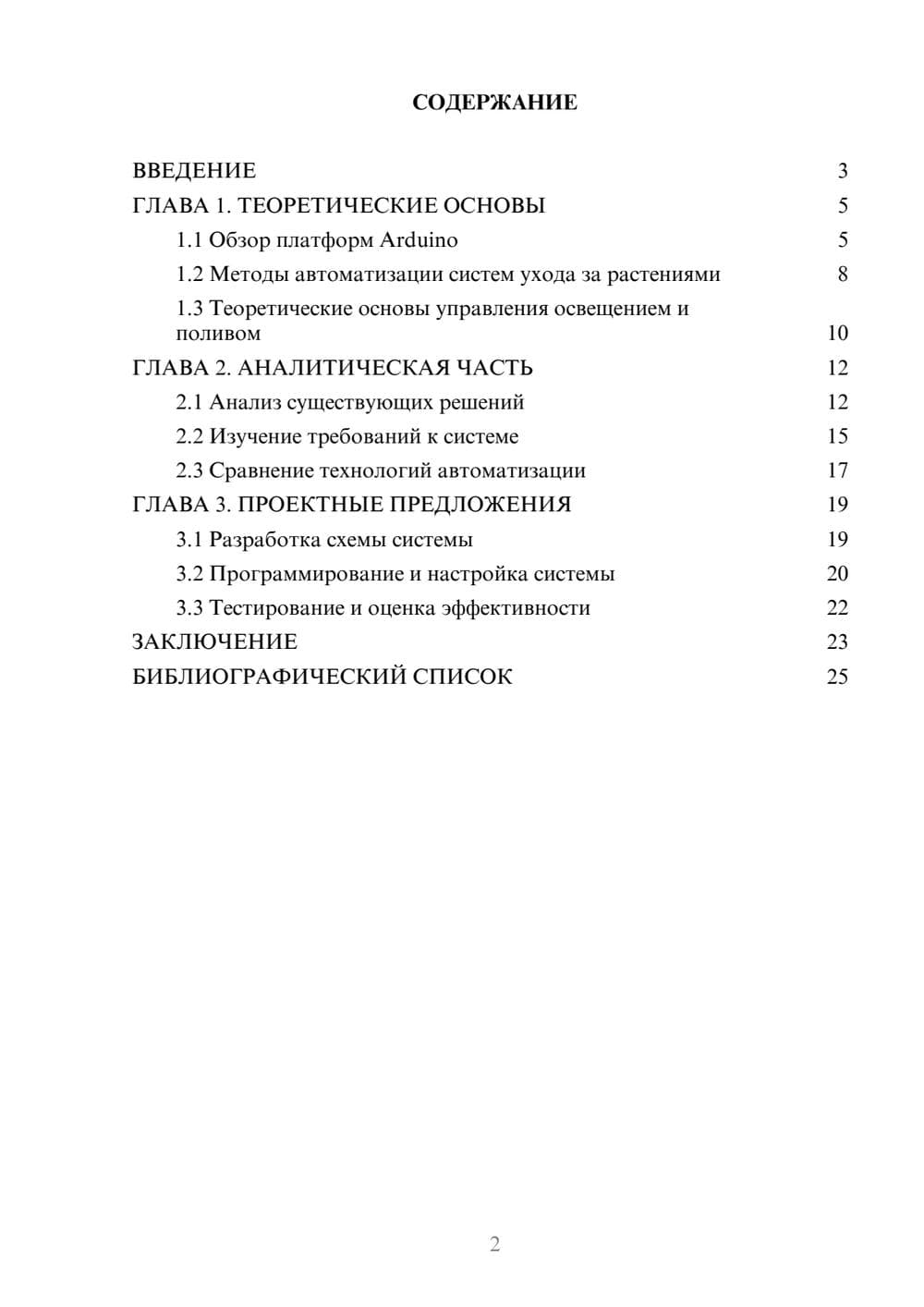 СОДЕРЖАНИЕ

ВВЕДЕНИЕ 3
ГЛАВА 1. ТЕОРЕТИЧЕСКИЕ ОСНОВЫ 5
1.1 Обзор платформ Arduino 5
1.2 Методы автоматизации систем ухода за растениями 8
1.3 Теоретические основы управления освещением и поливом 10
ГЛАВА 2. АНАЛИТИЧЕСКАЯ ЧАСТЬ 12
2.1 Анализ существующих решений 12
2.2 Изучение требований к системе 15
2.3 Сравнение технологий автоматизации 17
ГЛАВА 3. ПРОЕКТНЫЕ ПРЕДЛОЖЕНИЯ 19
3.1 Разработка схемы системы 19
3.2 Программирование и настройка системы 20
3.3 Тестирование и оценка эффективности 22
ЗАКЛЮЧЕНИЕ 23
БИБЛИОГРАФИЧЕСКИЙ СПИСОК 25

2